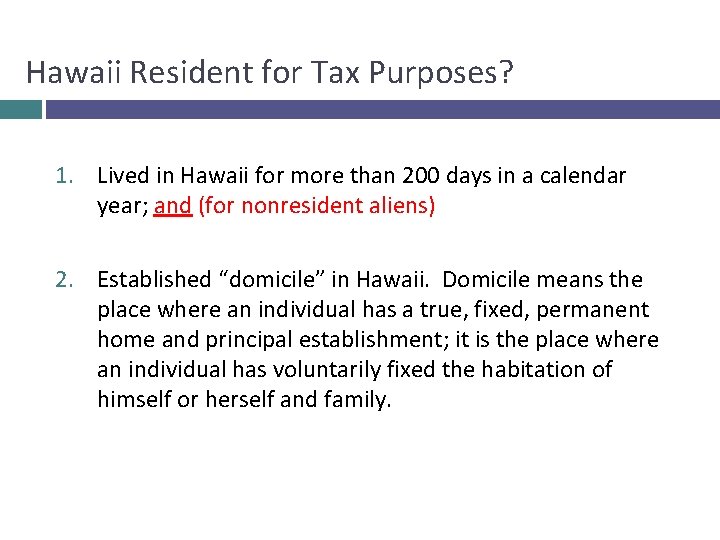 Hawaii Resident for Tax Purposes?

1. Lived in Hawaii for more than 200 days in a calendar year; and (for nonresident aliens)

2. Established “domicile” in Hawaii. Domicile means the place where an individual has a true, fixed, permanent home and principal establishment; it is the place where an individual has voluntarily fixed the habitation of himself or herself and family.